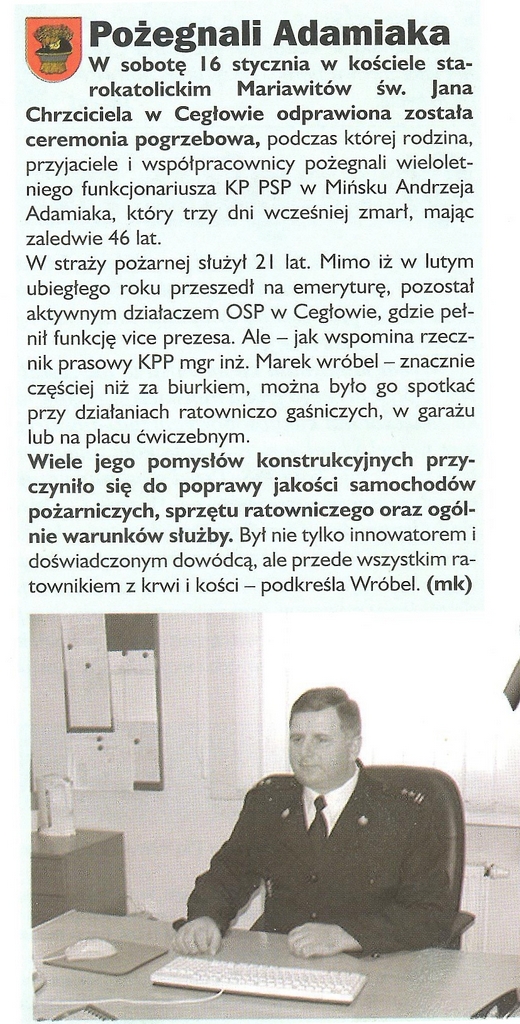 Pożegnali Adamiaka

W sobotę 16 stycznia w kościele starokatolickim Mariawitów św. Jana Chrzciciela w Cegłowie odprawiona została ceremonia pogrzebowa, podczas której rodzina, przyjaciele i współpracownicy pożegnali wieloletniego funkcjonariusza KP PSP w Mińsku Andrzeja Adamiaka, który trzy dni wcześniej zmarł, mając zaledwie 46 lat.
W straży pożarnej służył 21 lat. Mimo iż w lutym ubiegłego roku przeszedł na emeryturę, pozostał aktywnym działaczem OSP w Cegłowie, gdzie pełnił funkcję vice prezesa. Ale – jak wspomina rzecznik prasowy KPP mgr inż. Marek wróbel – znacznie częściej niż za biurkiem, można było go spotkać przy działaniach ratowniczo gaśniczych, w garażu lub na placu ćwiczebnym.
Wiele jego pomysłów konstrukcyjnych przyczyniło się do poprawy jakości samochodów pożarniczych, sprzętu ratowniczego oraz ogólnie warunków służby. Był nie tylko innowatorem i doświadczonym dowódcą, ale przede wszystkim ratownikiem z krwi i kości – podkreśla Wróbel. (mk)